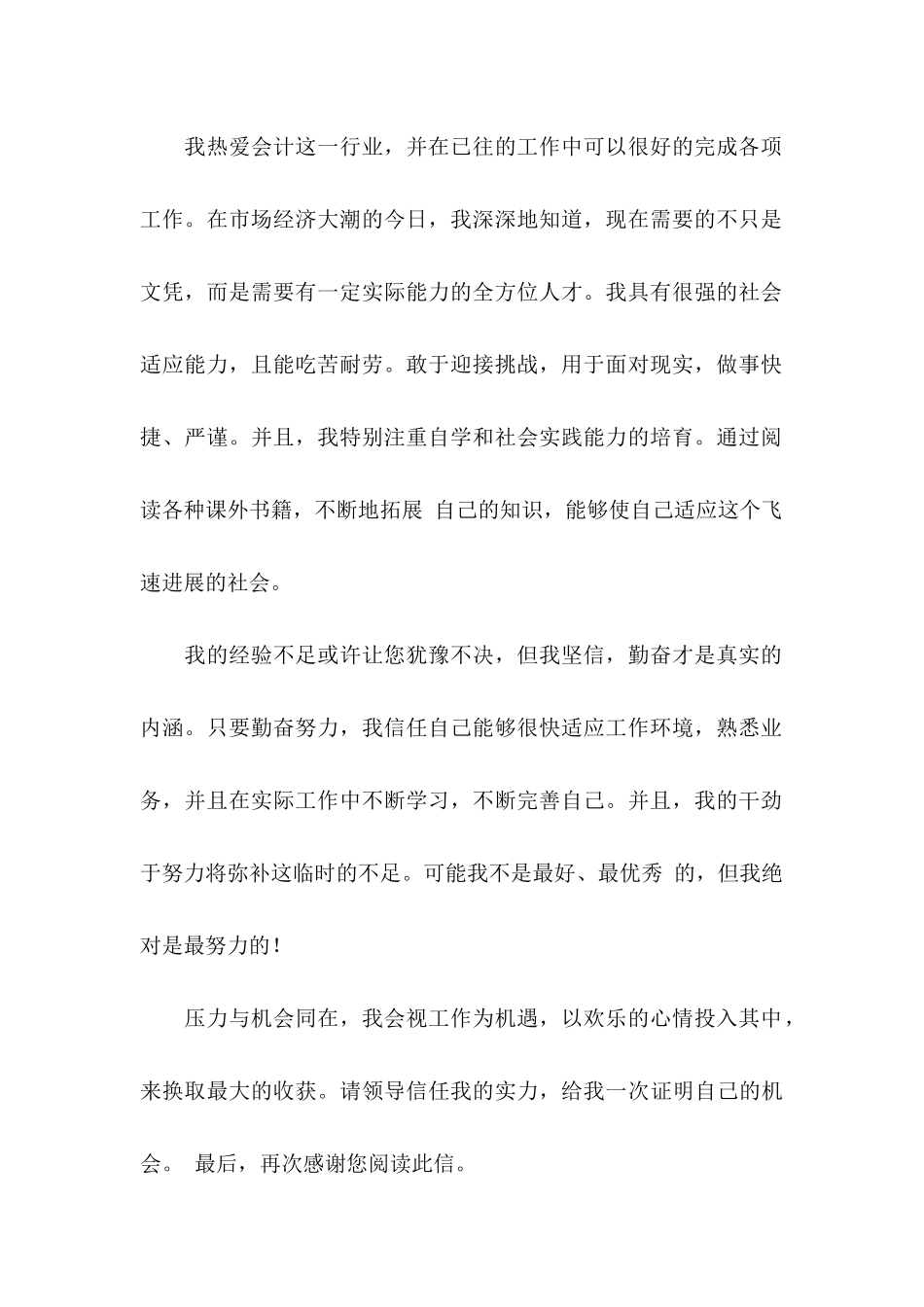 我热爱会计这一行业，并在已往的工作中可以很好的完成各项工作。在市场经济大潮的今日，我深深地知道，现在需要的不只是文凭，而是需要有一定实际能力的全方位人才。我具有很强的社会适应能力，且能吃苦耐劳。敢于迎接挑战，用于面对现实，做事快捷、严谨。并且，我特别注重自学和社会实践能力的培育。通过阅读各种课外书籍，不断地拓展 自己的知识，能够使自己适应这个飞速进展的社会。

我的经验不足或许让您犹豫不决，但我坚信，勤奋才是真实的内涵。只要勤奋努力，我信任自己能够很快适应工作环境，熟悉业务，并且在实际工作中不断学习，不断完善自己。并且，我的干劲于努力将弥补这临时的不足。可能我不是最好、最优秀 的，但我绝对是最努力的！

压力与机会同在，我会视工作为机遇，以欢乐的心情投入其中，来换取最大的收获。请领导信任我的实力，给我一次证明自己的机会。 最后，再次感谢您阅读此信。